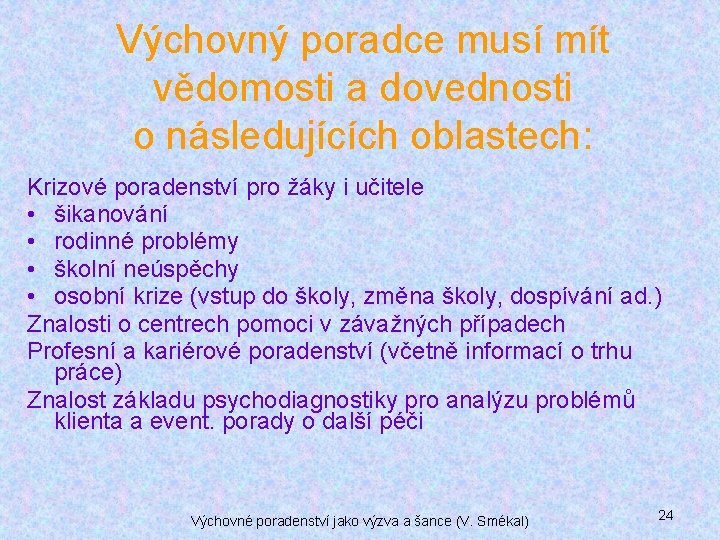 Výchovný poradce musí mít vědomosti a dovednosti o následujících oblastech:

Krizové poradenství pro žáky i učitele
• šikanování
• rodinné problémy
• školní neúspěchy
• osobní krize (vstup do školy, změna školy, dospívání ad.)
Znalosti o centrech pomoci v závažných případech
Profesní a kariérové poradenství (včetně informací o trhu práce)
Znalost základu psychodiagnostiky pro analýzu problémů klienta a event. porady o další péči

Výchovné poradenství jako výzva a šance (V. Smékal)

24